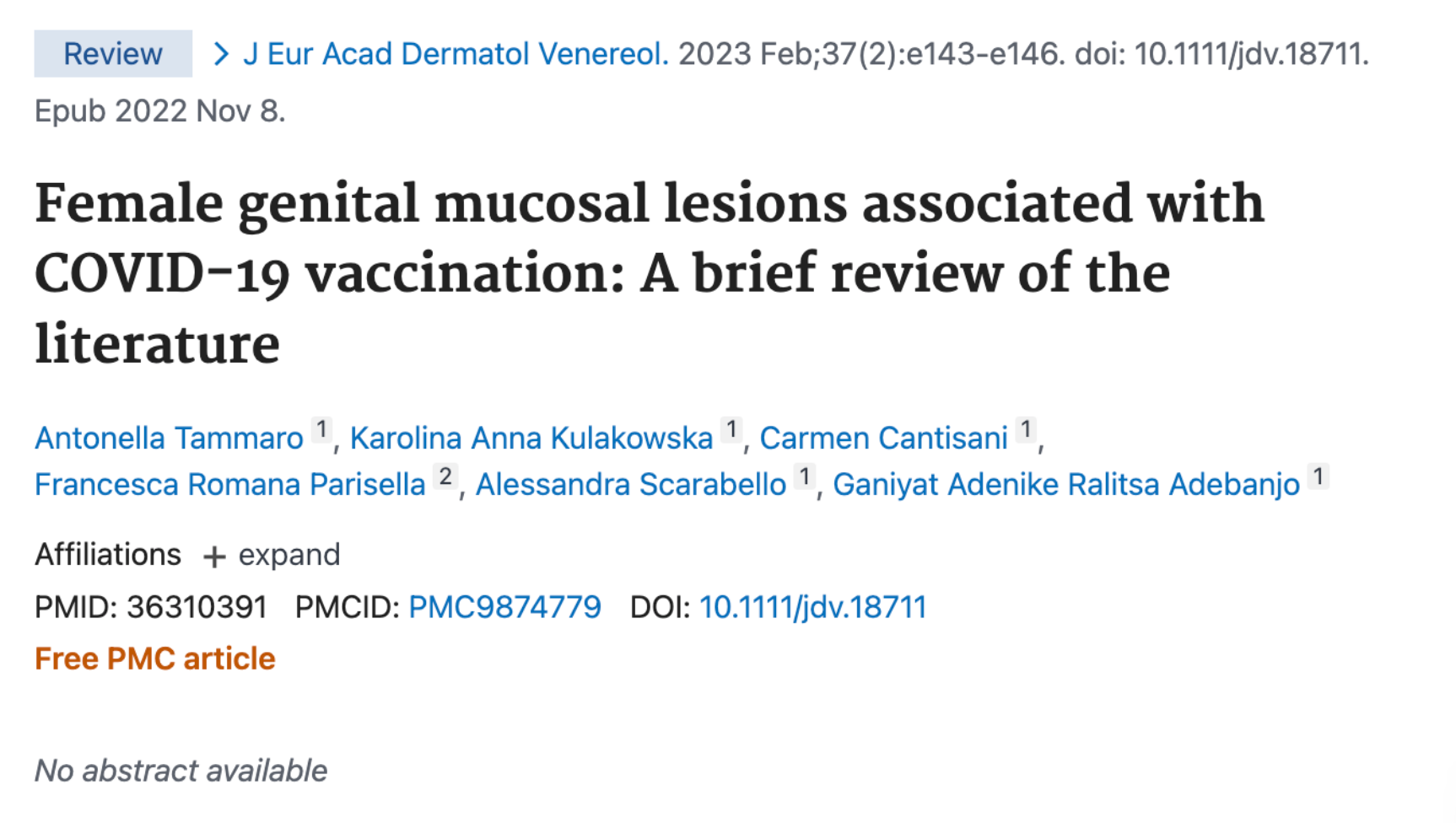 Review > J Eur Acad Dermatol Venereol. 2023 Feb;37(2):e143-e146. doi: 10.1111/jdv.18711. Epub 2022 Nov 8.

Female genital mucosal lesions associated with COVID-19 vaccination: A brief review of the literature

Antonella Tammaro 1, Karolina Anna Kulakowska 1, Carmen Cantisani 1, Francesca Romana Parisella 2, Alessandra Scarabello 1, Ganiyat Adenike Ralitsa Adebanjo 1

Affiliations + expand

PMID: 36310391 PMCID: PMC9874779 DOI: 10.1111/jdv.18711

Free PMC article

No abstract available